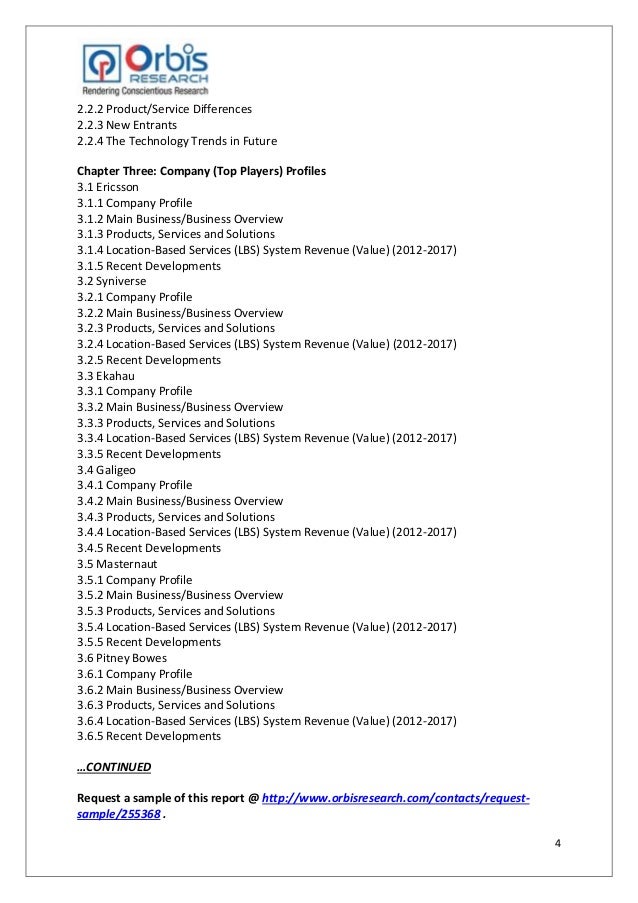 Orbis RESEARCH
Rendering Conscientious Research

2.2.2 Product/Service Differences
2.2.3 New Entrants
2.2.4 The Technology Trends in Future

Chapter Three: Company (Top Players) Profiles
3.1 Ericsson
3.1.1 Company Profile
3.1.2 Main Business/Business Overview
3.1.3 Products, Services and Solutions
3.1.4 Location-Based Services (LBS) System Revenue (Value) (2012-2017)
3.1.5 Recent Developments
3.2 Syniverse
3.2.1 Company Profile
3.2.2 Main Business/Business Overview
3.2.3 Products, Services and Solutions
3.2.4 Location-Based Services (LBS) System Revenue (Value) (2012-2017)
3.2.5 Recent Developments
3.3 Ekahau
3.3.1 Company Profile
3.3.2 Main Business/Business Overview
3.3.3 Products, Services and Solutions
3.3.4 Location-Based Services (LBS) System Revenue (Value) (2012-2017)
3.3.5 Recent Developments
3.4 Galigeo
3.4.1 Company Profile
3.4.2 Main Business/Business Overview
3.4.3 Products, Services and Solutions
3.4.4 Location-Based Services (LBS) System Revenue (Value) (2012-2017)
3.4.5 Recent Developments
3.5 Masternaut
3.5.1 Company Profile
3.5.2 Main Business/Business Overview
3.5.3 Products, Services and Solutions
3.5.4 Location-Based Services (LBS) System Revenue (Value) (2012-2017)
3.5.5 Recent Developments
3.6 Pitney Bowes
3.6.1 Company Profile
3.6.2 Main Business/Business Overview
3.6.3 Products, Services and Solutions
3.6.4 Location-Based Services (LBS) System Revenue (Value) (2012-2017)
3.6.5 Recent Developments

…CONTINUED

Request a sample of this report @ http://www.orbisresearch.com/contacts/request-sample/255368 .

4